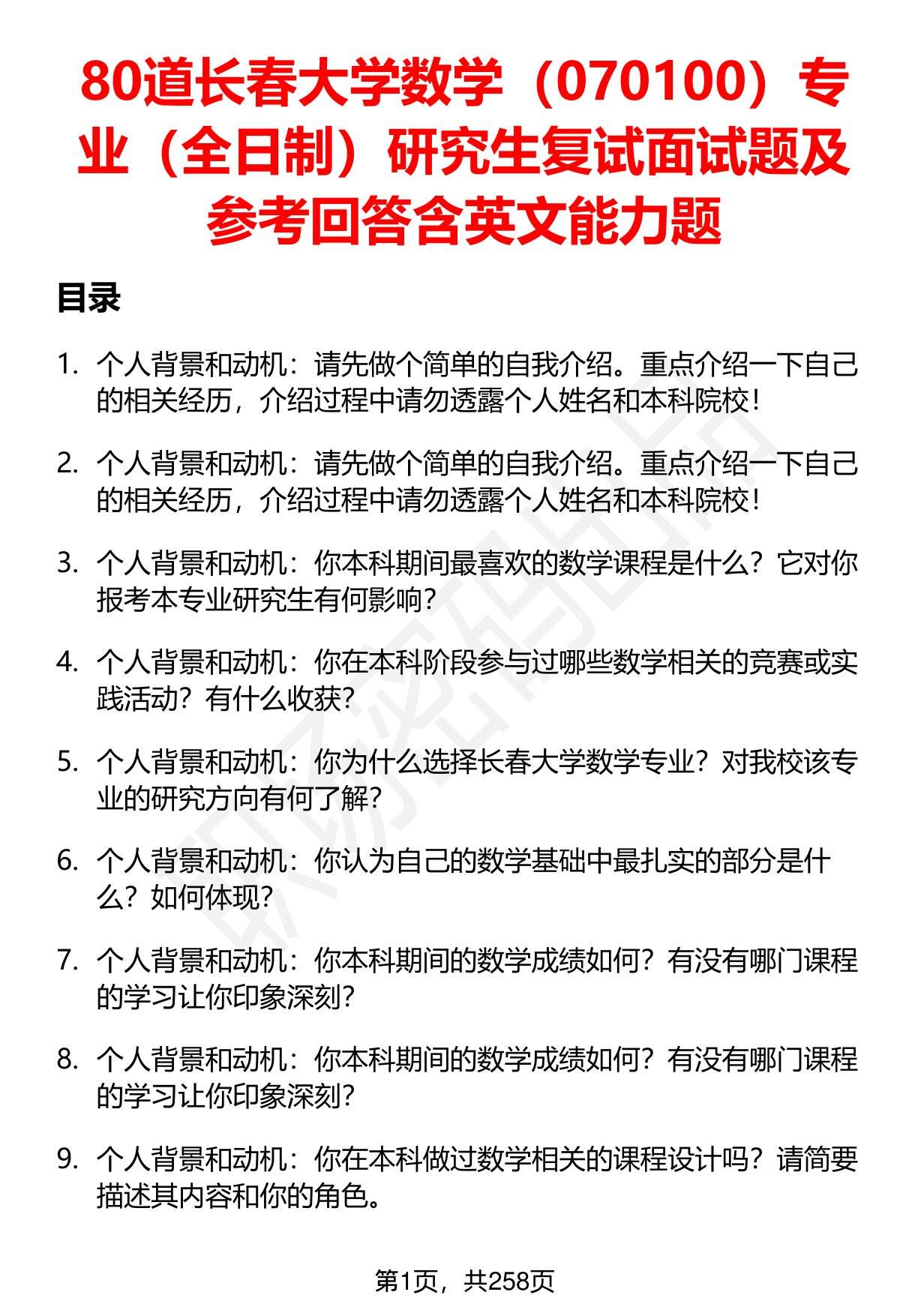 80道长春大学数学（070100）专业（全日制）研究生复试面试题及参考回答含英文能力题

目录

1. 个人背景和动机：请先做个简单的自我介绍。重点介绍一下自己的相关经历，介绍过程中请勿透露个人姓名和本科院校！

2. 个人背景和动机：请先做个简单的自我介绍。重点介绍一下自己的相关经历，介绍过程中请勿透露个人姓名和本科院校！

3. 个人背景和动机：你本科期间最喜欢的数学课程是什么？它对你报考本专业研究生有何影响？

4. 个人背景和动机：你在本科阶段参与过哪些数学相关的竞赛或实践活动？有什么收获？

5. 个人背景和动机：你为什么选择长春大学数学专业？对我校该专业的研究方向有何了解？

6. 个人背景和动机：你认为自己的数学基础中最扎实的部分是什么？如何体现？

7. 个人背景和动机：你本科期间的数学成绩如何？有没有哪门课程的学习让你印象深刻？

8. 个人背景和动机：你本科期间的数学成绩如何？有没有哪门课程的学习让你印象深刻？

9. 个人背景和动机：你在本科做过数学相关的课程设计吗？请简要描述其内容和你的角色。

第1页，共258页